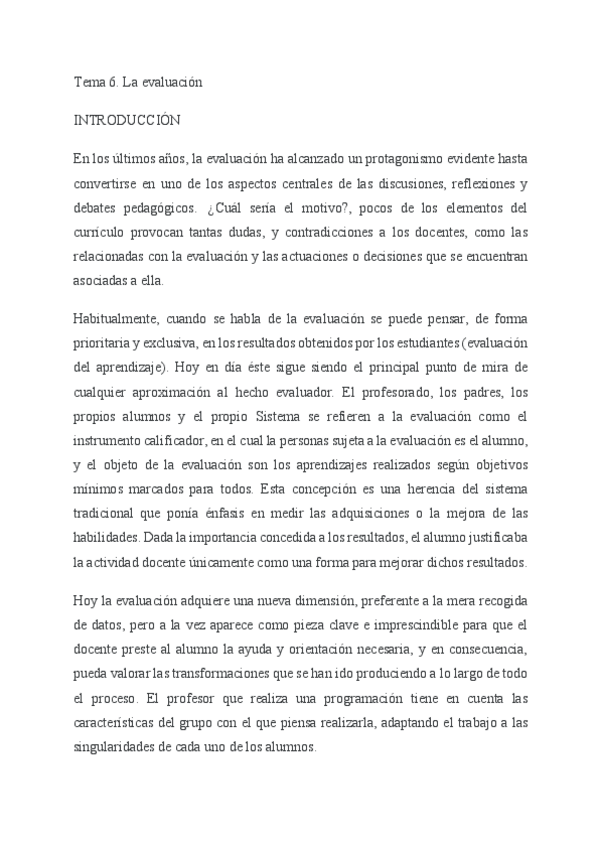 Tema 6. La evaluación

INTRODUCCIÓN

En los últimos años, la evaluación ha alcanzado un protagonismo evidente hasta convertirse en uno de los aspectos centrales de las discusiones, reflexiones y debates pedagógicos. ¿Cuál sería el motivo?, pocos de los elementos del currículo provocan tantas dudas, y contradicciones a los docentes, como las relacionadas con la evaluación y las actuaciones o decisiones que se encuentran asociadas a ella.

Habitualmente, cuando se habla de la evaluación se puede pensar, de forma prioritaria y exclusiva, en los resultados obtenidos por los estudiantes (evaluación del aprendizaje). Hoy en día éste sigue siendo el principal punto de mira de cualquier aproximación al hecho evaluador. El profesorado, los padres, los propios alumnos y el propio Sistema se refieren a la evaluación como el instrumento calificador, en el cual la personas sujeta a la evaluación es el alumno, y el objeto de la evaluación son los aprendizajes realizados según objetivos mínimos marcados para todos. Esta concepción es una herencia del sistema tradicional que ponía énfasis en medir las adquisiciones o la mejora de las habilidades. Dada la importancia concedida a los resultados, el alumno justificaba la actividad docente únicamente como una forma para mejorar dichos resultados.

Hoy la evaluación adquiere una nueva dimensión, preferente a la mera recogida de datos, pero a la vez aparece como pieza clave e imprescindible para que el docente preste al alumno la ayuda y orientación necesaria, y en consecuencia, pueda valorar las transformaciones que se han ido produciendo a lo largo de todo el proceso. El profesor que realiza una programación tiene en cuenta las características del grupo con el que piensa realizarla, adaptando el trabajo a las singularidades de cada uno de los alumnos.